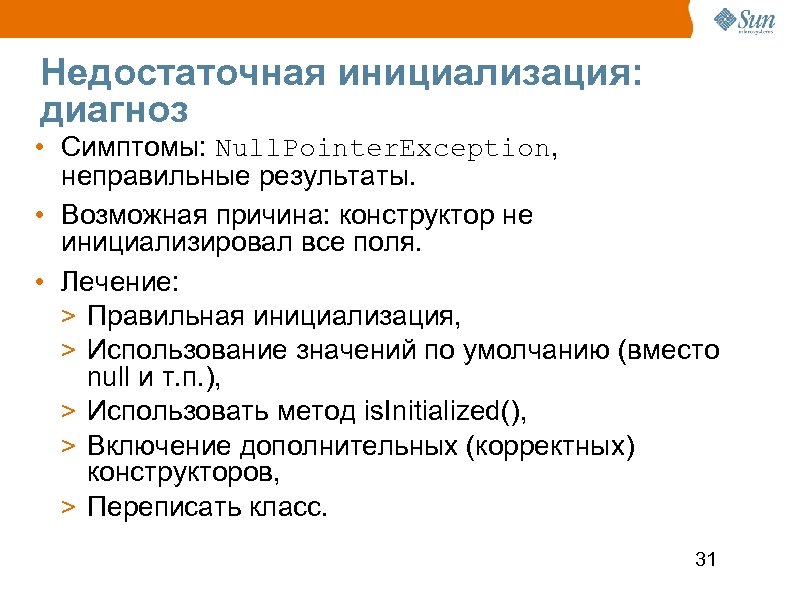 Sun
microsystems

Недостаточная инициализация: диагноз

• Симптомы: NullPointerException, неправильные результаты.

• Возможная причина: конструктор не инициализировал все поля.

• Лечение:
> Правильная инициализация,
> Использование значений по умолчанию (вместо null и т.п.),
> Использовать метод isInitialized(),
> Включение дополнительных (корректных) конструкторов,
> Переписать класс.

31